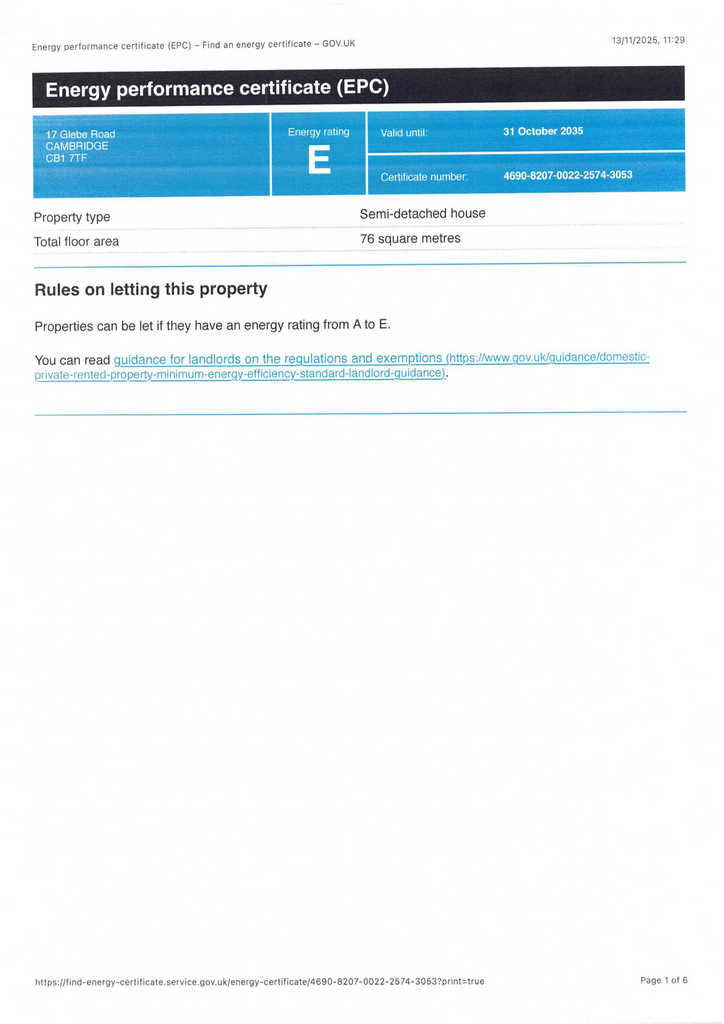 Energy performance certificate (EPC) – Find an energy certificate – GOV.UK

13/11/2025, 11:29

Energy performance certificate (EPC)

17 Glebe Road
CAMBRIDGE
CB1 7TF

Energy rating
E

Valid until: 31 October 2035

Certificate number: 4690-8207-0022-2574-3053

Property type
Semi-detached house

Total floor area
76 square metres

Rules on letting this property

Properties can be let if they have an energy rating from A to E.

You can read guidance for landlords on the regulations and exemptions (https://www.gov.uk/guidance/domestic-private-rented-property-minimum-energy-efficiency-standard-landlord-guidance).

https://find-energy-certificate.service.gov.uk/energy-certificate/4690-8207-0022-2574-3053?print=true

Page 1 of 6